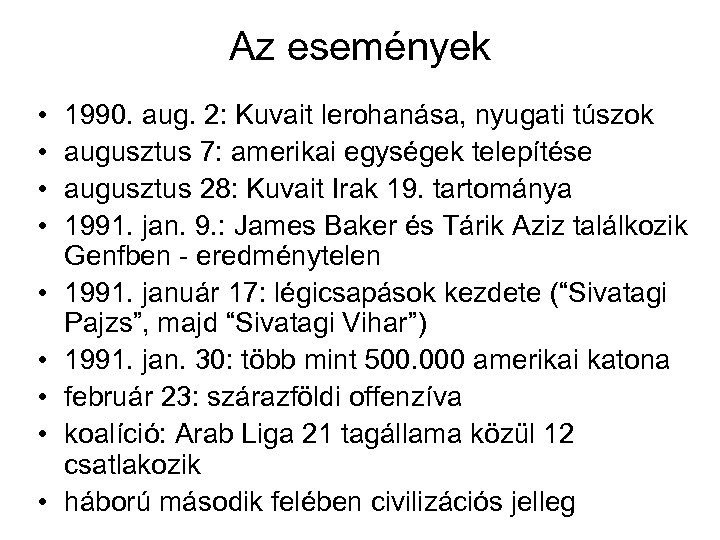 Az események

• 1990. aug. 2: Kuvait lerohanása, nyugati túszok
• augusztus 7: amerikai egységek telepítése
• augusztus 28: Kuvait Irak 19. tartománya
• 1991. jan. 9.: James Baker és Tárik Aziz találkozik Genfben - eredménytelen
• 1991. január 17: légicsapások kezdete (“Sivatagi Pajzs”, majd “Sivatagi Vihar”)
• 1991. jan. 30: több mint 500.000 amerikai katona
• február 23: szárazföldi offenzíva
• koalíció: Arab Liga 21 tagállama közül 12 csatlakozik
• háború második felében civilizációs jelleg